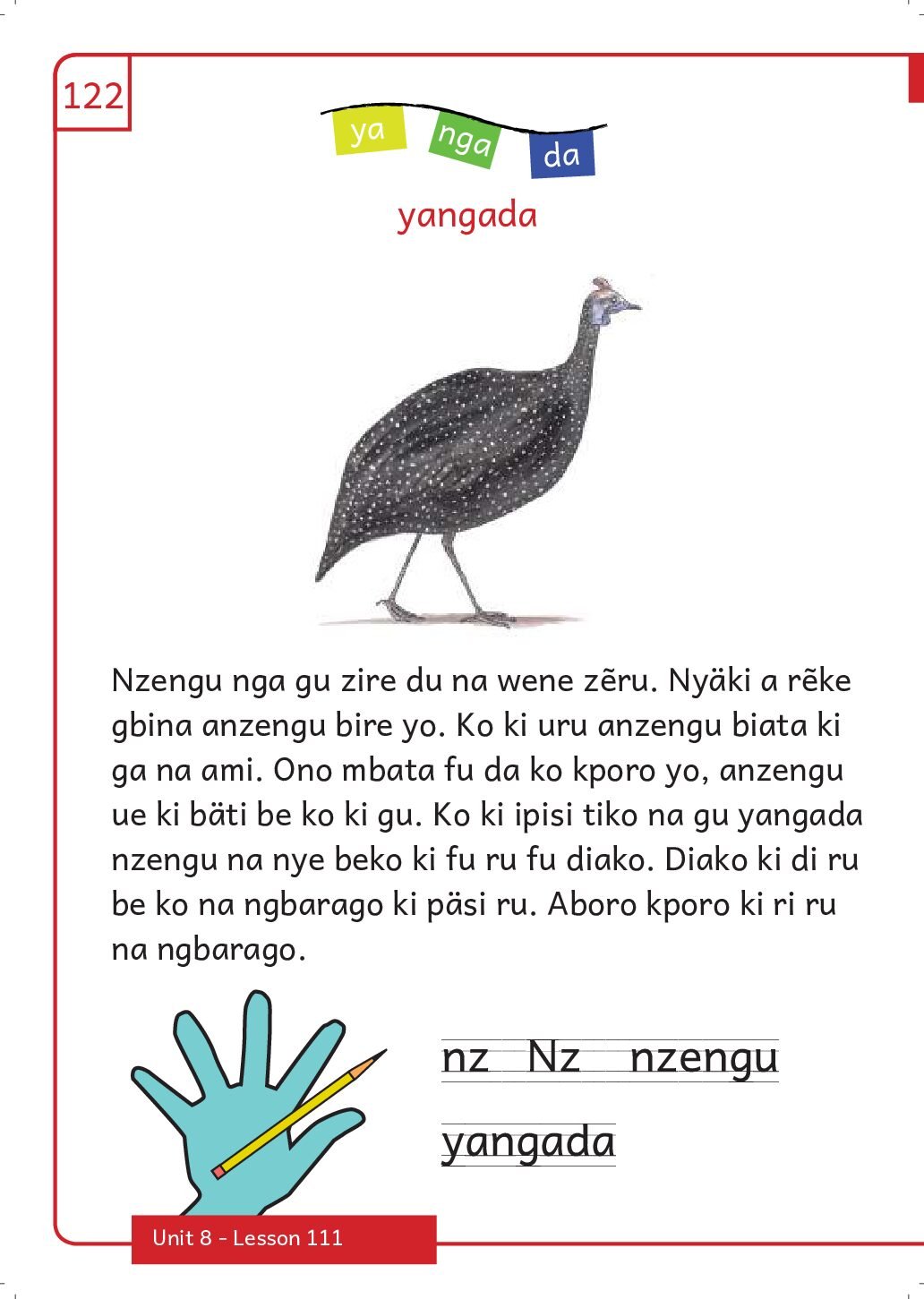 122

ya nga da

yangada

Nzengu nga gu zire du na wene zẽru. Nyäki a rẽke gbina anzengu bire yo. Ko ki uru anzengu biata ki ga na ami. Ono mbata fu da ko kporo yo, anzengu ue ki bäti be ko ki gu. Ko ki ipisi tiko na gu yangada nzengu na nye beko ki fu ru fu diako. Diako ki di ru be ko na ngbarago ki päsi ru. Aboro kporo ki ri ru na ngbarago.

nz Nz nzengu

yangada

Unit 8 - Lesson 111